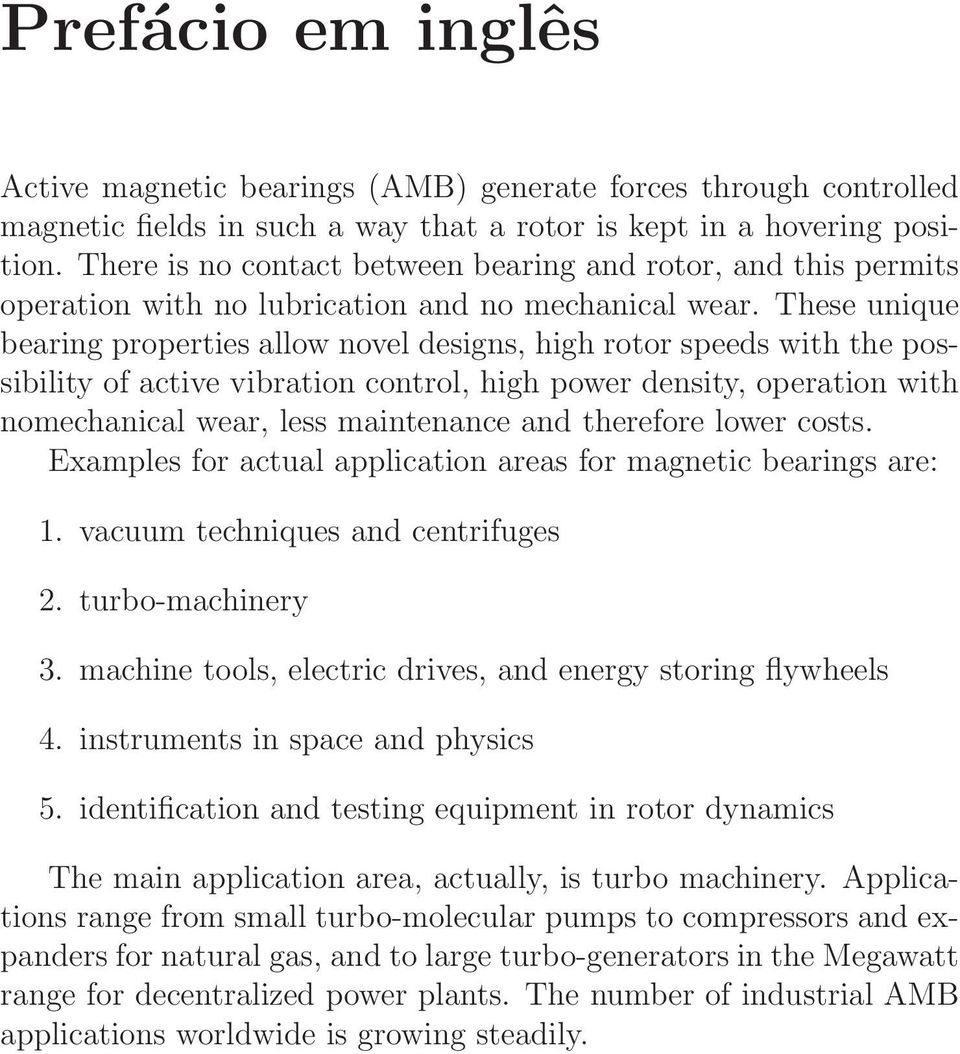 Prefácio em inglês

Active magnetic bearings (AMB) generate forces through controlled magnetic fields in such a way that a rotor is kept in a hovering position. There is no contact between bearing and rotor, and this permits operation with no lubrication and no mechanical wear. These unique bearing properties allow novel designs, high rotor speeds with the possibility of active vibration control, high power density, operation with nomechanical wear, less maintenance and therefore lower costs.

Examples for actual application areas for magnetic bearings are:

1. vacuum techniques and centrifuges

2. turbo-machinery

3. machine tools, electric drives, and energy storing flywheels

4. instruments in space and physics

5. identification and testing equipment in rotor dynamics

The main application area, actually, is turbo machinery. Applications range from small turbo-molecular pumps to compressors and expanders for natural gas, and to large turbo-generators in the Megawatt range for decentralized power plants. The number of industrial AMB applications worldwide is growing steadily.